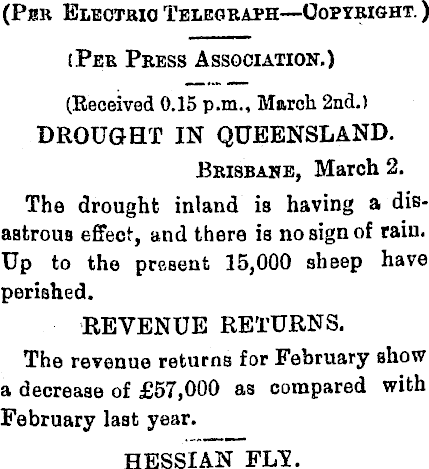 (Per Electric Telegraph—Copyright.)

(Per Press Association.)

(Received 0.15 p.m., March 2nd.)

DROUGHT IN QUEENSLAND.

Brisbane, March 2.

The drought inland is having a disastrous effect, and there is no sign of rain. Up to the present 15,000 sheep have perished.

REVENUE RETURNS.

The revenue returns for February show a decrease of £57,000 as compared with February last year.

HESSIAN FLY.